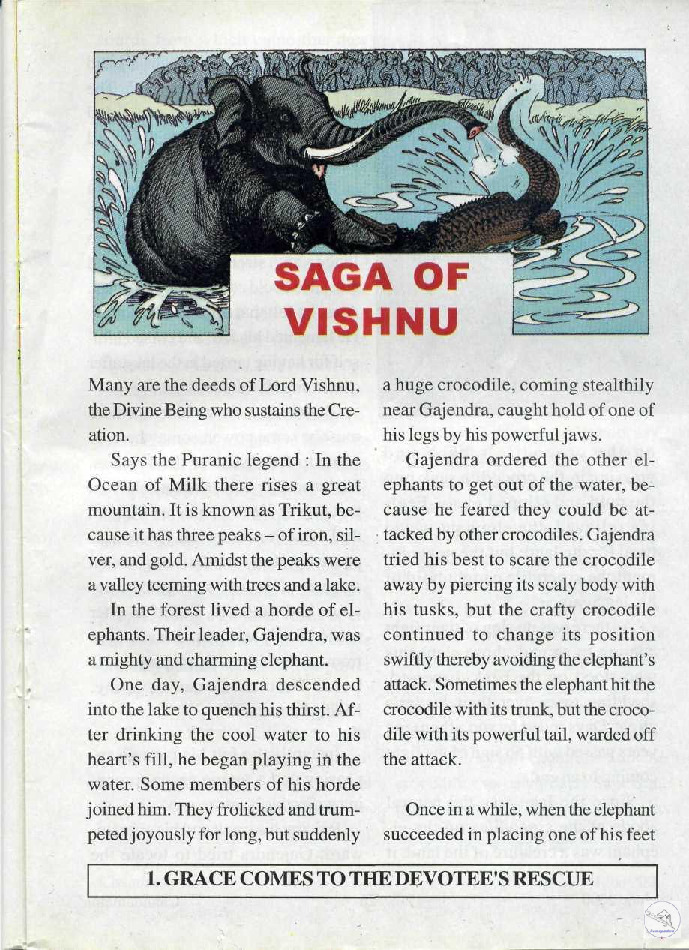 SAGA OF VISHNU

Many are the deeds of Lord Vishnu, the Divine Being who sustains the Creation.

Says the Puranic legend : In the Ocean of Milk there rises a great mountain. It is known as Trikut, because it has three peaks – of iron, silver, and gold. Amidst the peaks were a valley teeming with trees and a lake.

In the forest lived a horde of elephants. Their leader, Gajendra, was a mighty and charming elephant.

One day, Gajendra descended into the lake to quench his thirst. After drinking the cool water to his heart's fill, he began playing in the water. Some members of his horde joined him. They frolicked and trumpeted joyously for long, but suddenly a huge crocodile, coming stealthily near Gajendra, caught hold of one of his legs by his powerful jaws.

Gajendra ordered the other elephants to get out of the water, because he feared they could be attacked by other crocodiles. Gajendra tried his best to scare the crocodile away by piercing its scaly body with his tusks, but the crafty crocodile continued to change its position swiftly thereby avoiding the elephant's attack. Sometimes the elephant hit the crocodile with its trunk, but the crocodile with its powerful tail, warded off the attack.

Once in a while, when the elephant succeeded in placing one of his feet

1. GRACE COMES TO THE DEVOTEE'S RESCUE